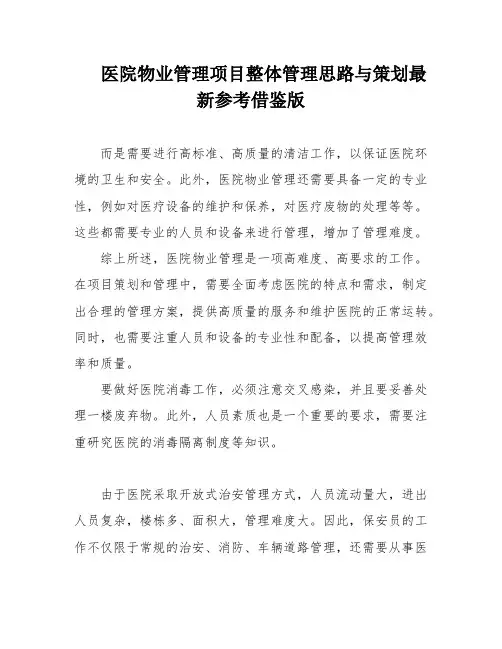 医院物业管理项目整体管理思路与策划最新参考借鉴版

而是需要进行高标准、高质量的清洁工作，以保证医院环境的卫生和安全。此外，医院物业管理还需要具备一定的专业性，例如对医疗设备的维护和保养，对医疗废物的处理等等。这些都需要专业的人员和设备来进行管理，增加了管理难度。

综上所述，医院物业管理是一项高难度、高要求的工作。在项目策划和管理中，需要全面考虑医院的特点和需求，制定出合理的管理方案，提供高质量的服务和维护医院的正常运转。同时，也需要注重人员和设备的专业性和配备，以提高管理效率和质量。

要做好医院消毒工作，必须注意交叉感染，并且要妥善处理一楼废弃物。此外，人员素质也是一个重要的要求，需要注重研究医院的消毒隔离制度等知识。

由于医院采取开放式治安管理方式，人员流动量大，进出人员复杂，楼栋多、面积大，管理难度大。因此，保安员的工作不仅限于常规的治安、消防、车辆道路管理，还需要从事医